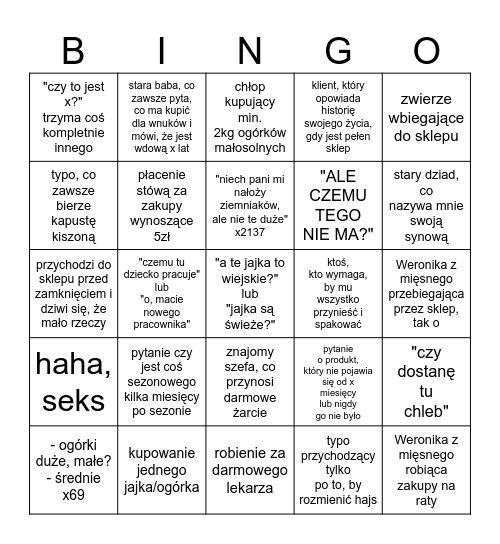 | B | I | N | G | O |
|---|---|---|---|---|
| "czy to jest x?" trzyma coś kompletnie innego | stara baba, co zawsze pyta, co ma kupić dla wnuków i mówi, że jest wdową x lat | chłop kupujący min. 2kg ogórków małosolnych | klient, który opowiada historię swojego życia, gdy jest pełen sklep | zwierze wbiegające do sklepu |
| typo, co zawsze bierze kapustę kiszoną | płacenie stówą za zakupy wynoszące 5zł | "niech pani mi nałoży ziemniaków, ale nie te duże" x2137 | "ALE CZEMU TEGO NIE MA?" | stary dziad, co nazywa mnie swoją synową |
| przychodzi do sklepu przed zamknięciem i dziwi się, że mało rzeczy | "czemu tu dziecko pracuje" lub "o, macie nowego pracownika" | "a te jajka to wiejskie?" lub "jajka są świeże?" | ktoś, kto wymaga, by mu wszystko przynieść i spakować | Weronika z mięsnego przebiegająca przez sklep, tak o |
| haha, seks | pytanie czy jest coś sezonowego kilka miesięcy po sezonie | znajomy szefa, co przynosi darmowe żarcie | pytanie o produkt, który nie pojawia się od x miesięcy lub nigdy go nie było | "czy dostanę tu chleb" |
| - ogórki duże, małe? - średnie x69 | kupowanie jednego jajka/ogórka | robienie za darmowego lekarza | typo przychodzący tylko po to, by rozmienić hajs | Weronika z mięsnego robiąca zakupy na raty |